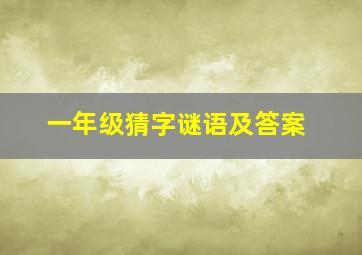 一年级猜字谜语及答案